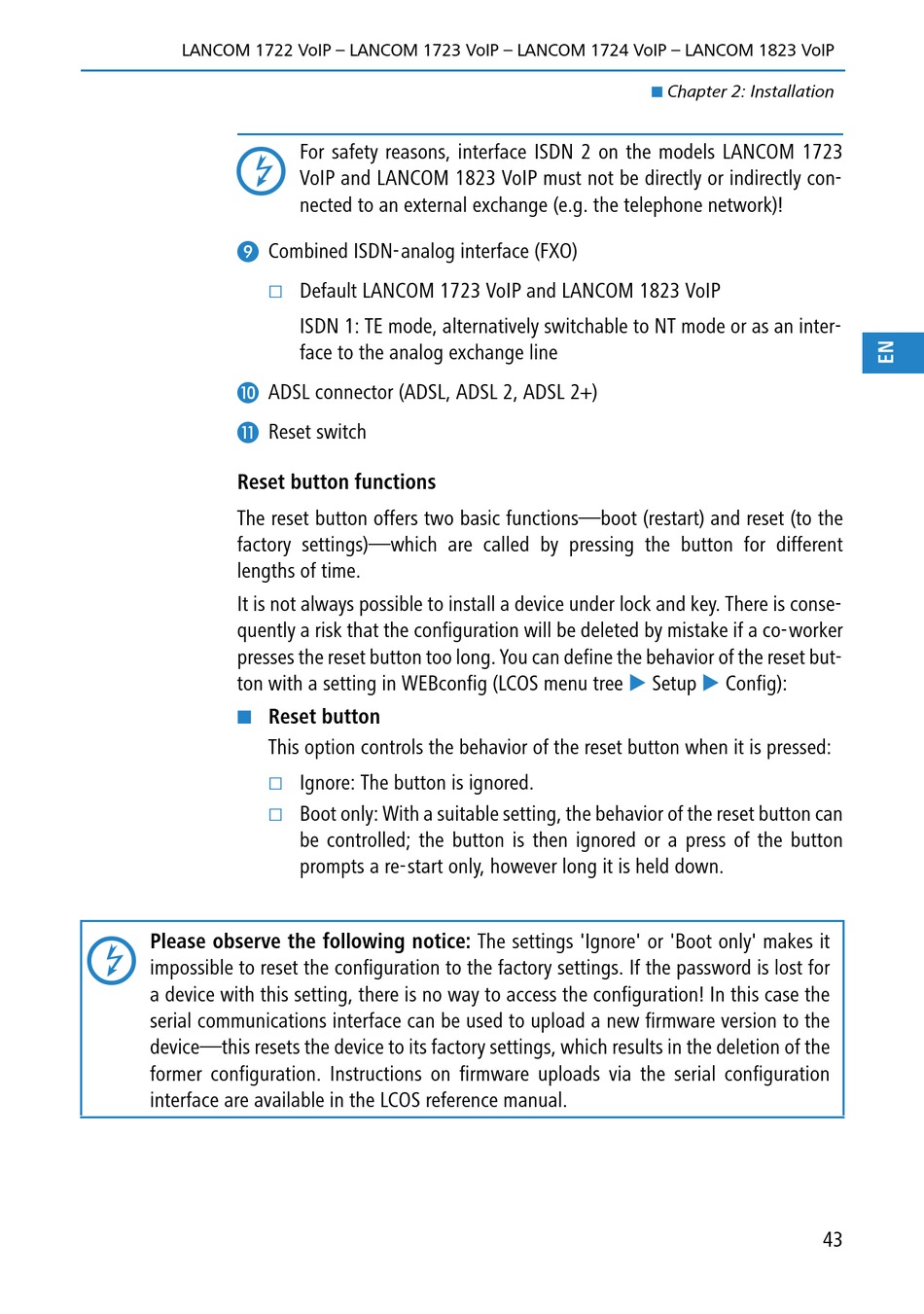 LANCOM 1722 VoIP – LANCOM 1723 VoIP – LANCOM 1724 VoIP – LANCOM 1823 VoIP

■ Chapter 2: Installation

For safety reasons, interface ISDN 2 on the models LANCOM 1723 VoIP and LANCOM 1823 VoIP must not be directly or indirectly connected to an external exchange (e.g. the telephone network)!

9 Combined ISDN-analog interface (FXO)

□ Default LANCOM 1723 VoIP and LANCOM 1823 VoIP

ISDN 1: TE mode, alternatively switchable to NT mode or as an interface to the analog exchange line

EN

10 ADSL connector (ADSL, ADSL 2, ADSL 2+)

11 Reset switch

Reset button functions

The reset button offers two basic functions—boot (restart) and reset (to the factory settings)—which are called by pressing the button for different lengths of time.

It is not always possible to install a device under lock and key. There is consequently a risk that the configuration will be deleted by mistake if a co-worker presses the reset button too long. You can define the behavior of the reset button with a setting in WEBconfig (LCOS menu tree ▶ Setup ▶ Config):

■ Reset button

This option controls the behavior of the reset button when it is pressed:

□ Ignore: The button is ignored.

□ Boot only: With a suitable setting, the behavior of the reset button can be controlled; the button is then ignored or a press of the button prompts a re-start only, however long it is held down.

Please observe the following notice: The settings 'Ignore' or 'Boot only' makes it impossible to reset the configuration to the factory settings. If the password is lost for a device with this setting, there is no way to access the configuration! In this case the serial communications interface can be used to upload a new firmware version to the device—this resets the device to its factory settings, which results in the deletion of the former configuration. Instructions on firmware uploads via the serial configuration interface are available in the LCOS reference manual.

43